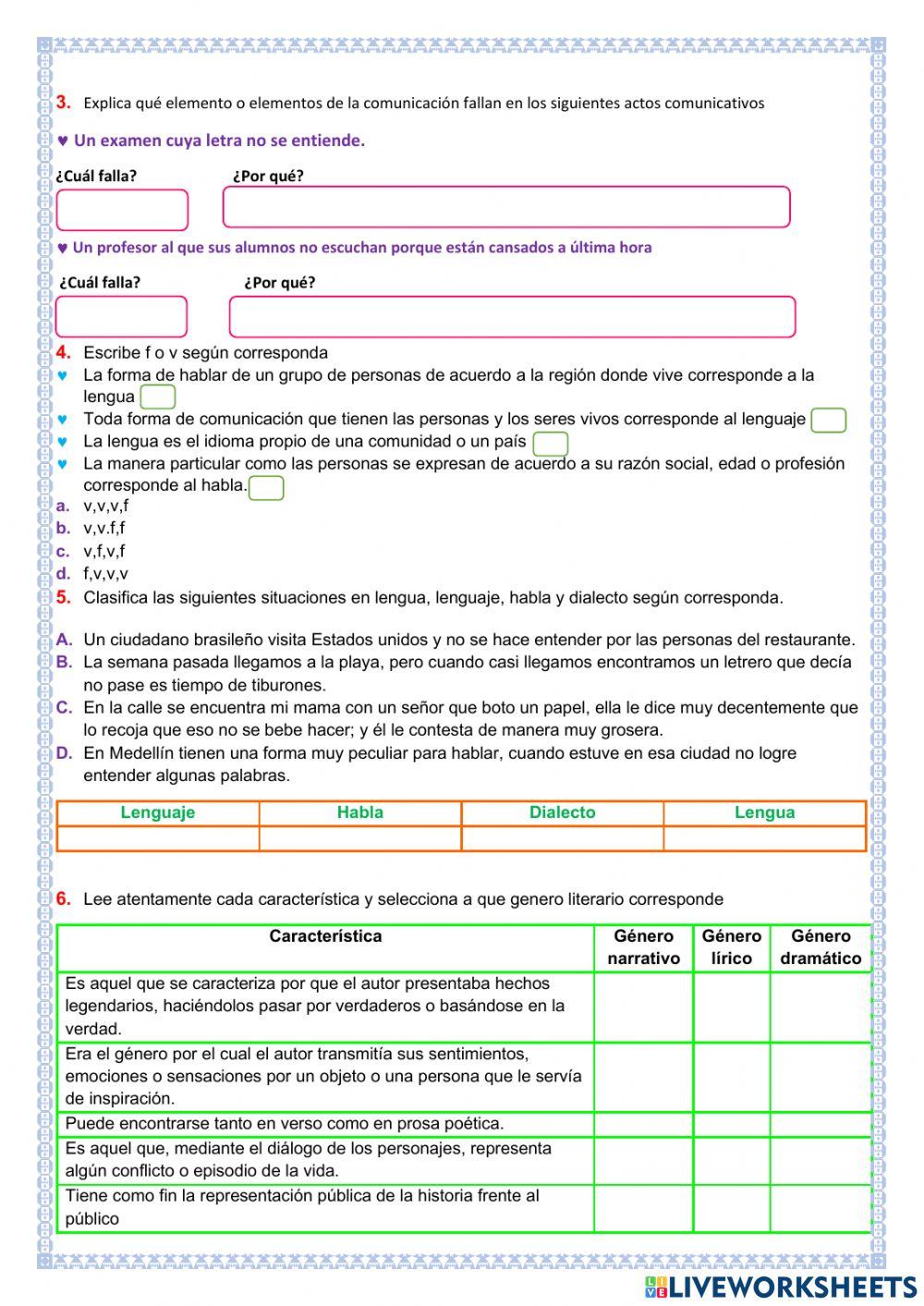 3. Explica qué elemento o elementos de la comunicación fallan en los siguientes actos comunicativos

♥ Un examen cuya letra no se entiende.

¿Cuál falla? ¿Por qué?

♥ Un profesor al que sus alumnos no escuchan porque están cansados a última hora

¿Cuál falla? ¿Por qué?

4. Escribe f o v según corresponda
♥ La forma de hablar de un grupo de personas de acuerdo a la región donde vive corresponde a la lengua
♥ Toda forma de comunicación que tienen las personas y los seres vivos corresponde al lenguaje
♥ La lengua es el idioma propio de una comunidad o un país
♥ La manera particular como las personas se expresan de acuerdo a su razón social, edad o profesión corresponde al habla.
a. v,v,v,f
b. v,v.f,f
c. v,f,v,f
d. f,v,v,v
5. Clasifica las siguientes situaciones en lengua, lenguaje, habla y dialecto según corresponda.

A. Un ciudadano brasileño visita Estados unidos y no se hace entender por las personas del restaurante.
B. La semana pasada llegamos a la playa, pero cuando casi llegamos encontramos un letrero que decía no pase es tiempo de tiburones.
C. En la calle se encuentra mi mama con un señor que boto un papel, ella le dice muy decentemente que lo recoja que eso no se bebe hacer; y él le contesta de manera muy grosera.
D. En Medellín tienen una forma muy peculiar para hablar, cuando estuve en esa ciudad no logre entender algunas palabras.

| Lenguaje | Habla | Dialecto | Lengua |
|---|---|---|---|
| | | | |

6. Lee atentamente cada característica y selecciona a que genero literario corresponde

| Característica | Género narrativo | Género lírico | Género dramático |
|---|---|---|---|
| Es aquel que se caracteriza por que el autor presentaba hechos legendarios, haciéndolos pasar por verdaderos o basándose en la verdad. | | | |
| Era el género por el cual el autor transmitía sus sentimientos, emociones o sensaciones por un objeto o una persona que le servía de inspiración. | | | |
| Puede encontrarse tanto en verso como en prosa poética. | | | |
| Es aquel que, mediante el diálogo de los personajes, representa algún conflicto o episodio de la vida. | | | |
| Tiene como fin la representación pública de la historia frente al público | | | |

LIVEWORKSHEETS